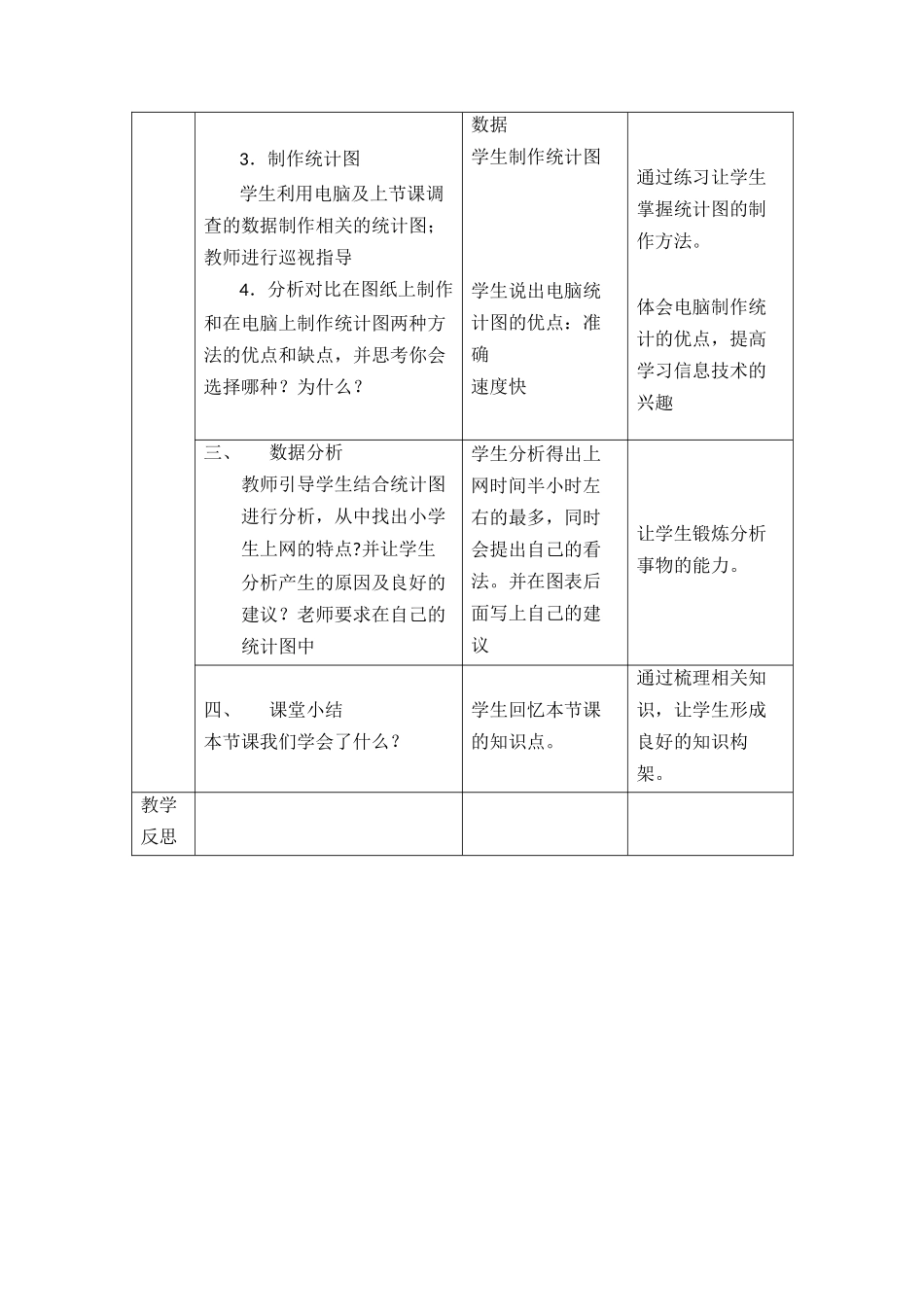 |  | 3．制作统计图 学生利用电脑及上节课调查的数据制作相关的统计图；教师进行巡视指导 4．分析对比在图纸上制作和在电脑上制作统计图两种方法的优点和缺点，并思考你会选择哪种？为什么？ | 数据 学生制作统计图 学生说出电脑统计图的优点：准确 速度快 | 通过练习让学生掌握统计图的制作方法。 体会电脑制作统计的优点，提高学习信息技术的兴趣 |
|---|---|---|---|
|  | 三、 数据分析 教师引导学生结合统计图进行分析，从中找出小学生上网的特点?并让学生分析产生的原因及良好的建议？老师要求在自己的统计图中 | 学生分析得出上网时间半小时左右的最多，同时会提出自己的看法。并在图表后面写上自己的建议 | 让学生锻炼分析事物的能力。 |
|  | 四、 课堂小结 本节课我们学会了什么？ | 学生回忆本节课的知识点。 | 通过梳理相关知识，让学生形成良好的知识构架。 |
| 教学反思 |  |  |  |